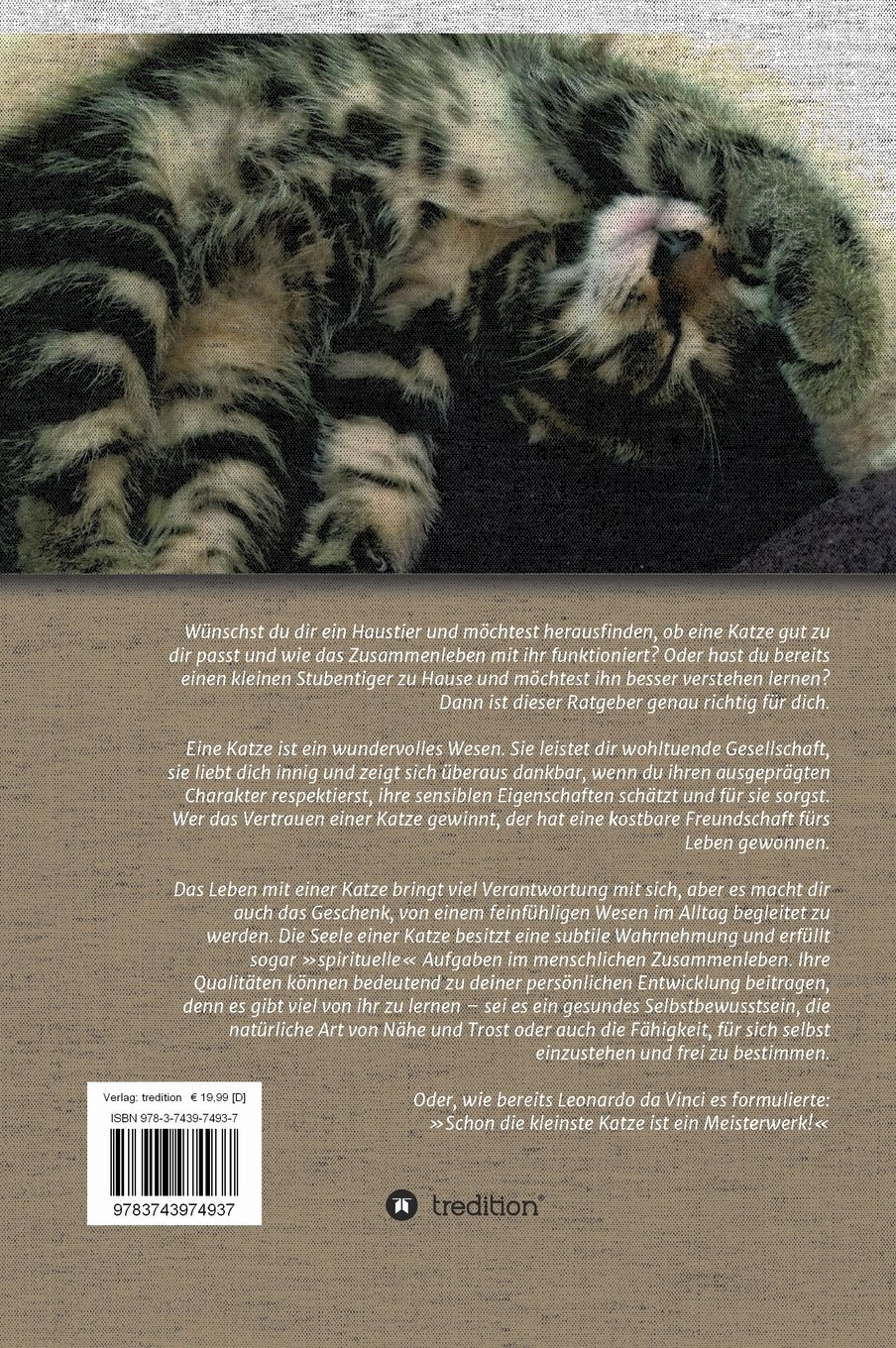 Wünschst du dir ein Haustier und möchtest herausfinden, ob eine Katze gut zu dir passt und wie das Zusammenleben mit ihr funktioniert? Oder hast du bereits einen kleinen Stubentiger zu Hause und möchtest ihn besser verstehen lernen? Dann ist dieser Ratgeber genau richtig für dich.

Eine Katze ist ein wundervolles Wesen. Sie leistet dir wohltuende Gesellschaft, sie liebt dich innig und zeigt sich überaus dankbar, wenn du ihren ausgeprägten Charakter respektierst, ihre sensiblen Eigenschaften schätzt und für sie sorgst. Wer das Vertrauen einer Katze gewinnt, der hat eine kostbare Freundschaft fürs Leben gewonnen.

Das Leben mit einer Katze bringt viel Verantwortung mit sich, aber es macht dir auch das Geschenk, von einem feinfühligen Wesen im Alltag begleitet zu werden. Die Seele einer Katze besitzt eine subtile Wahrnehmung und erfüllt sogar »spirituelle« Aufgaben im menschlichen Zusammenleben. Ihre Qualitäten können bedeutend zu deiner persönlichen Entwicklung beitragen, denn es gibt viel von ihr zu lernen – sei es ein gesundes Selbstbewusstsein, die natürliche Art von Nähe und Trost oder auch die Fähigkeit, für sich selbst einzustehen und frei zu bestimmen.

Oder, wie bereits Leonardo da Vinci es formulierte:
»Schon die kleinste Katze ist ein Meisterwerk!«

Verlag: tredition € 19,99 [D]
ISBN 978-3-7439-7493-7
9783743974937

tredition®